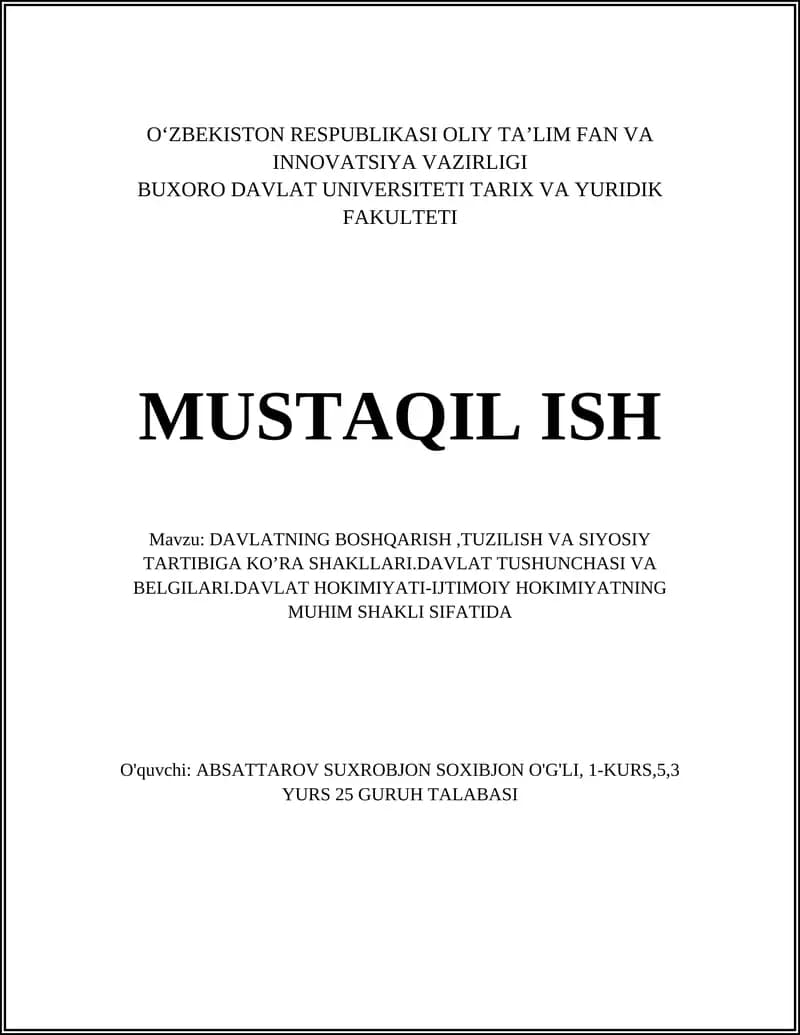 O‘ZBEKISTON RESPUBLIKASI OLIY TA’LIM FAN VA INNOVATSIYA VAZIRLIGI
BUXORO DAVLAT UNIVERSITETI TARIX VA YURIDIK FAKULTETI

MUSTAQIL ISH

Mavzu: DAVLATNING BOSHQARISH ,TUZILISH VA SIYOSIY TARTIBIGA KO’RA SHAKLLARI.DAVLAT TUSHUNCHASI VA BELGILARI.DAVLAT HOKIMIYATI-IJTIMOIY HOKIMIYATNING MUHIM SHAKLI SIFATIDA

O'quvchi: ABSATTAROV SUXROBJON SOXIBJON O'G'LI, 1-KURS,5,3 YURS 25 GURUH TALABASI